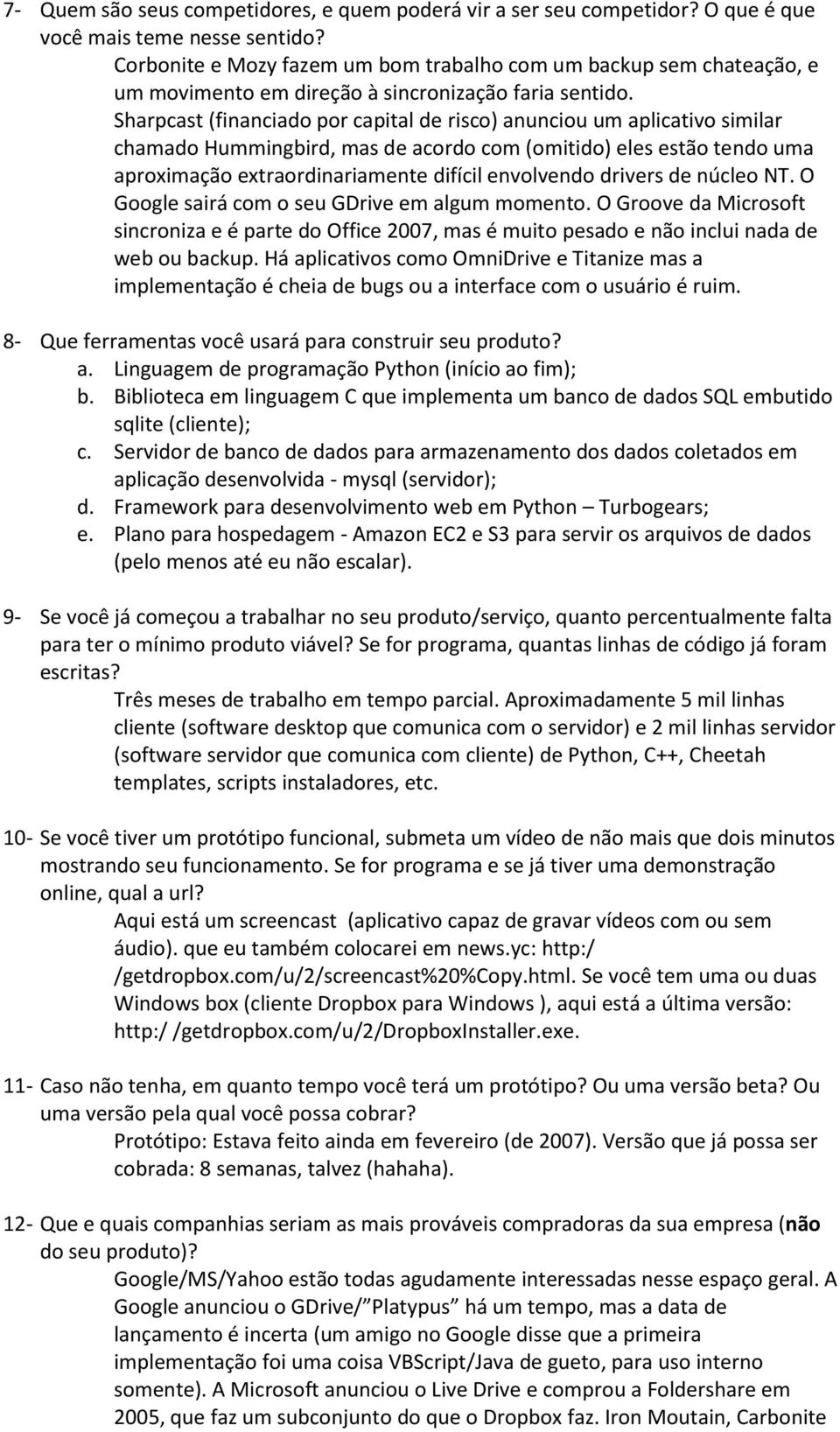 7- Quem são seus competidores, e quem poderá vir a ser seu competidor? O que é que você mais teme nesse sentido?

Corbonite e Mozy fazem um bom trabalho com um backup sem chateação, e um movimento em direção à sincronização faria sentido. Sharpcast (financiado por capital de risco) anunciou um aplicativo similar chamado Hummingbird, mas de acordo com (omitido) eles estão tendo uma aproximação extraordinariamente difícil envolvendo drivers de núcleo NT. O Google sairá com o seu GDrive em algum momento. O Groove da Microsoft sincroniza e é parte do Office 2007, mas é muito pesado e não inclui nada de web ou backup. Há aplicativos como OmniDrive e Titanize mas a implementação é cheia de bugs ou a interface com o usuário é ruim.

8- Que ferramentas você usará para construir seu produto?
a. Linguagem de programação Python (início ao fim);
b. Biblioteca em linguagem C que implementa um banco de dados SQL embutido sqlite (cliente);
c. Servidor de banco de dados para armazenamento dos dados coletados em aplicação desenvolvida - mysql (servidor);
d. Framework para desenvolvimento web em Python – Turbogears;
e. Plano para hospedagem - Amazon EC2 e S3 para servir os arquivos de dados (pelo menos até eu não escalar).

9- Se você já começou a trabalhar no seu produto/serviço, quanto percentualmente falta para ter o mínimo produto viável? Se for programa, quantas linhas de código já foram escritas?

Três meses de trabalho em tempo parcial. Aproximadamente 5 mil linhas cliente (software desktop que comunica com o servidor) e 2 mil linhas servidor (software servidor que comunica com cliente) de Python, C++, Cheetah templates, scripts instaladores, etc.

10- Se você tiver um protótipo funcional, submeta um vídeo de não mais que dois minutos mostrando seu funcionamento. Se for programa e se já tiver uma demonstração online, qual a url?

Aqui está um screencast (aplicativo capaz de gravar vídeos com ou sem áudio). que eu também colocarei em news.yc: http:/ /getdropbox.com/u/2/screencast%20%Copy.html. Se você tem uma ou duas Windows box (cliente Dropbox para Windows ), aqui está a última versão: http:/ /getdropbox.com/u/2/DropboxInstaller.exe.

11- Caso não tenha, em quanto tempo você terá um protótipo? Ou uma versão beta? Ou uma versão pela qual você possa cobrar?

Protótipo: Estava feito ainda em fevereiro (de 2007). Versão que já possa ser cobrada: 8 semanas, talvez (hahaha).

12- Que e quais companhias seriam as mais prováveis compradoras da sua empresa (não do seu produto)?

Google/MS/Yahoo estão todas agudamente interessadas nesse espaço geral. A Google anunciou o GDrive/”Platypus” há um tempo, mas a data de lançamento é incerta (um amigo no Google disse que a primeira implementação foi uma coisa VBScript/Java de gueto, para uso interno somente). A Microsoft anunciou o Live Drive e comprou a Foldershare em 2005, que faz um subconjunto do que o Dropbox faz. Iron Moutain, Carbonite